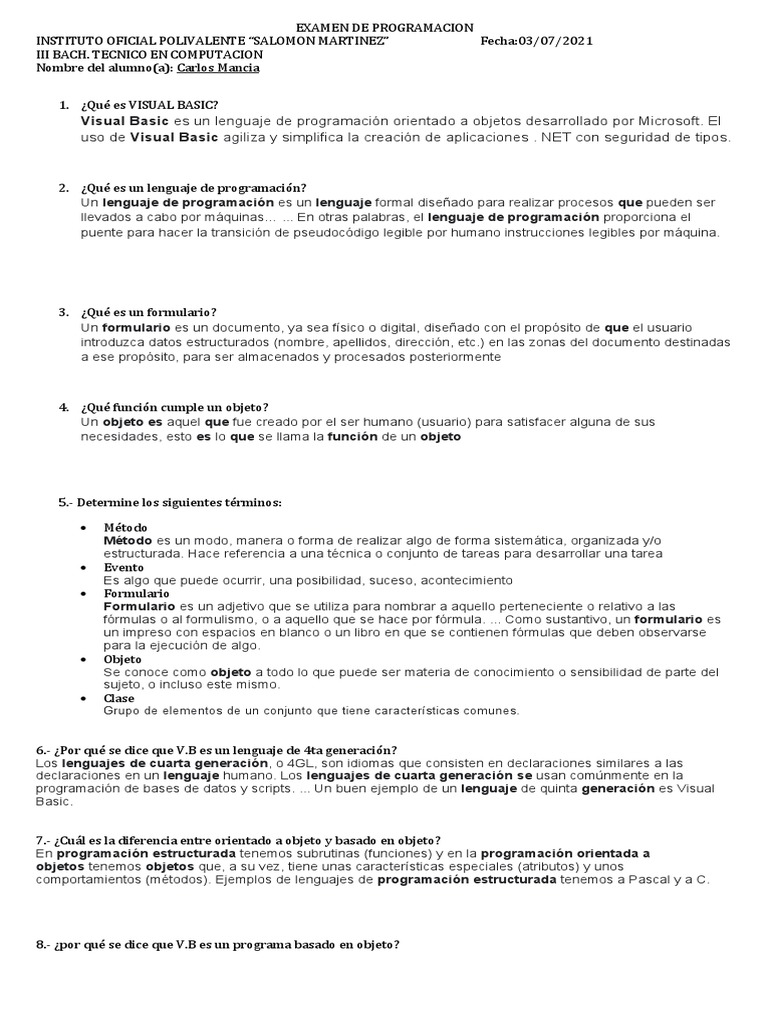 EXAMEN DE PROGRAMACION
INSTITUTO OFICIAL POLIVALENTE "SALOMON MARTINEZ" Fecha:03/07/2021
III BACH. TECNICO EN COMPUTACION
Nombre del alumno(a): Carlos Mancia

1. ¿Qué es VISUAL BASIC?
Visual Basic es un lenguaje de programación orientado a objetos desarrollado por Microsoft. El uso de Visual Basic agiliza y simplifica la creación de aplicaciones . NET con seguridad de tipos.

2. ¿Qué es un lenguaje de programación?
Un lenguaje de programación es un lenguaje formal diseñado para realizar procesos que pueden ser llevados a cabo por máquinas… ... En otras palabras, el lenguaje de programación proporciona el puente para hacer la transición de pseudocódigo legible por humano instrucciones legibles por máquina.

3. ¿Qué es un formulario?
Un formulario es un documento, ya sea físico o digital, diseñado con el propósito de que el usuario introduzca datos estructurados (nombre, apellidos, dirección, etc.) en las zonas del documento destinadas a ese propósito, para ser almacenados y procesados posteriormente

4. ¿Qué función cumple un objeto?
Un objeto es aquel que fue creado por el ser humano (usuario) para satisfacer alguna de sus necesidades, esto es lo que se llama la función de un objeto

5.- Determine los siguientes términos:

• Método
Método es un modo, manera o forma de realizar algo de forma sistemática, organizada y/o estructurada. Hace referencia a una técnica o conjunto de tareas para desarrollar una tarea
• Evento
Es algo que puede ocurrir, una posibilidad, suceso, acontecimiento
• Formulario
Formulario es un adjetivo que se utiliza para nombrar a aquello perteneciente o relativo a las fórmulas o al formulismo, o a aquello que se hace por fórmula. ... Como sustantivo, un formulario es un impreso con espacios en blanco o un libro en que se contienen fórmulas que deben observarse para la ejecución de algo.
• Objeto
Se conoce como objeto a todo lo que puede ser materia de conocimiento o sensibilidad de parte del sujeto, o incluso este mismo.
• Clase
Grupo de elementos de un conjunto que tiene características comunes.

6.- ¿Por qué se dice que V.B es un lenguaje de 4ta generación?
Los lenguajes de cuarta generación, o 4GL, son idiomas que consisten en declaraciones similares a las declaraciones en un lenguaje humano. Los lenguajes de cuarta generación se usan comúnmente en la programación de bases de datos y scripts. ... Un buen ejemplo de un lenguaje de quinta generación es Visual Basic.

7.- ¿Cuál es la diferencia entre orientado a objeto y basado en objeto?
En programación estructurada tenemos subrutinas (funciones) y en la programación orientada a objetos tenemos objetos que, a su vez, tiene unas características especiales (atributos) y unos comportamientos (métodos). Ejemplos de lenguajes de programación estructurada tenemos a Pascal y a C.

8.- ¿por qué se dice que V.B es un programa basado en objeto?